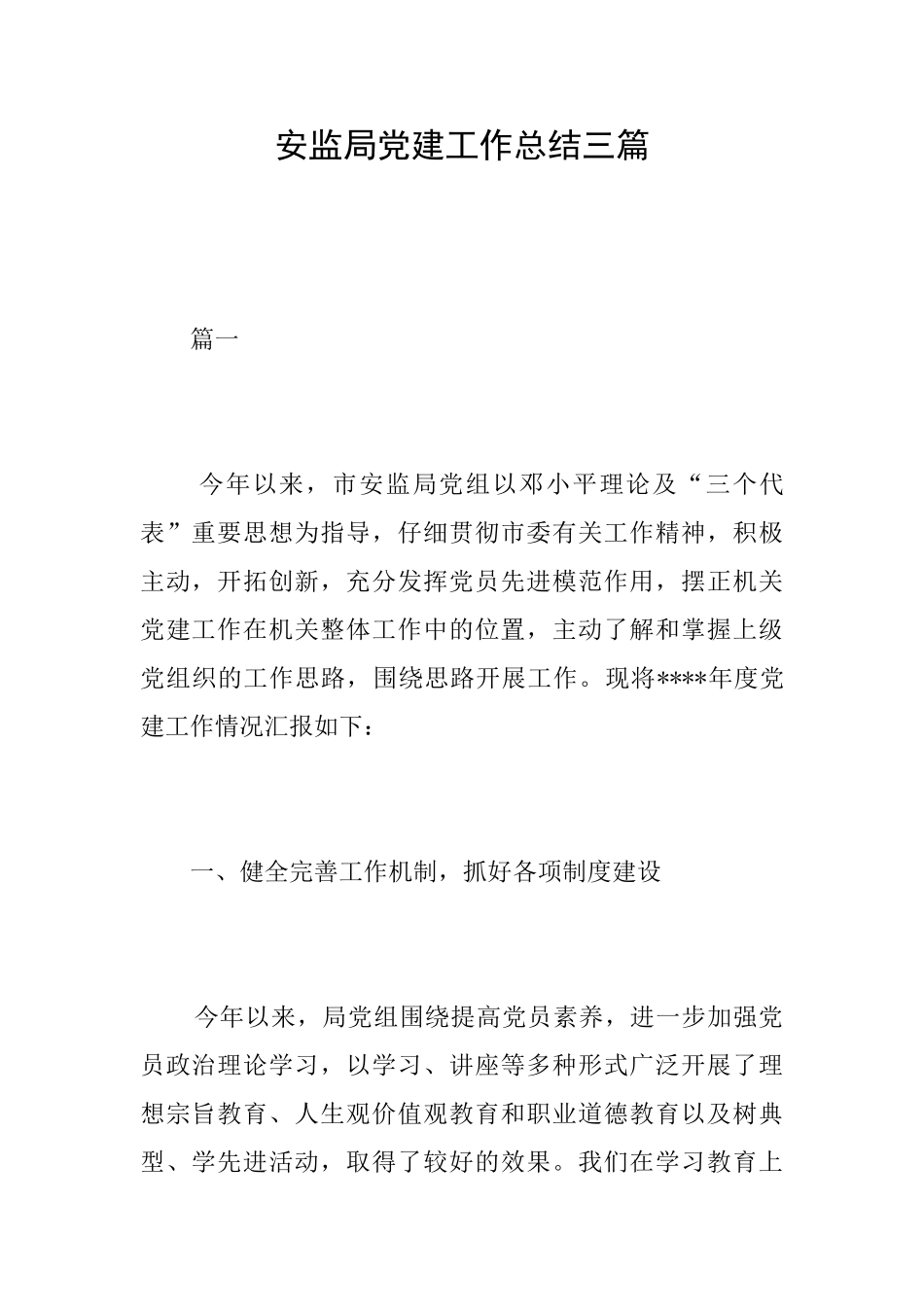 安监局党建工作总结三篇

篇一

今年以来，市安监局党组以邓小平理论及“三个代表”重要思想为指导，仔细贯彻市委有关工作精神，积极主动，开拓创新，充分发挥党员先进模范作用，摆正机关党建工作在机关整体工作中的位置，主动了解和掌握上级党组织的工作思路，围绕思路开展工作。现将****年度党建工作情况汇报如下：

一、健全完善工作机制，抓好各项制度建设

今年以来，局党组围绕提高党员素养，进一步加强党员政治理论学习，以学习、讲座等多种形式广泛开展了理想宗旨教育、人生观价值观教育和职业道德教育以及树典型、学先进活动，取得了较好的效果。我们在学习教育上